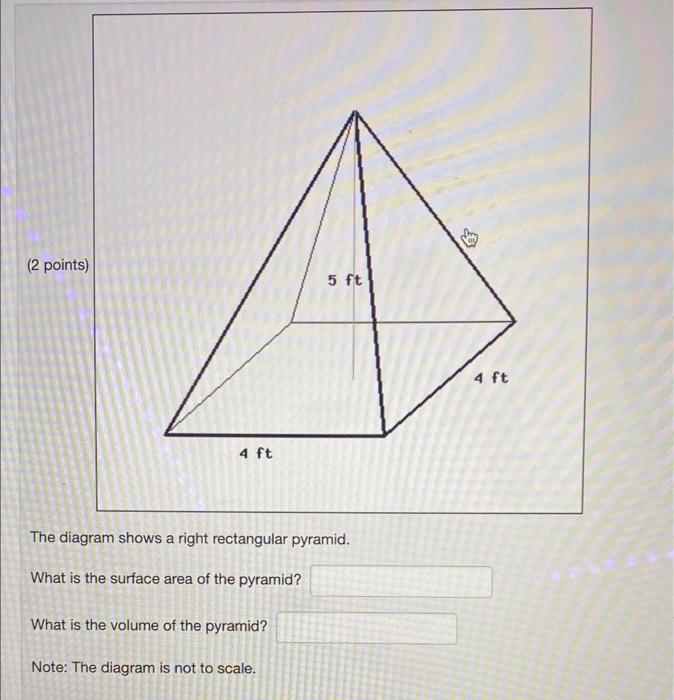 (2 points)

5 ft

4 ft

4 ft

The diagram shows a right rectangular pyramid.

What is the surface area of the pyramid?

What is the volume of the pyramid?

Note: The diagram is not to scale.